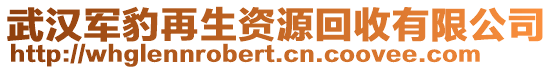 武汉军豹再生资源回收有限公司
http://whglennrobert.cn.coovee.com